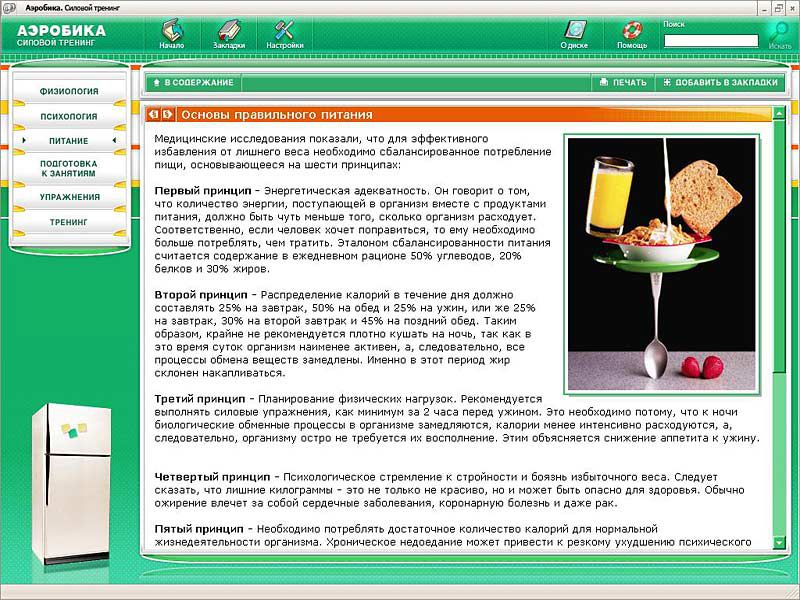 Аэробика. Силовой тренинг

АЭРОБИКА
СИЛОВОЙ ТРЕНИНГ

Начало
Закладки
Настройки
О диске
Помощь
Поиск
Искать

ФИЗИОЛОГИЯ
ПСИХОЛОГИЯ
ПИТАНИЕ
ПОДГОТОВКА К ЗАНЯТИЯМ
УПРАЖНЕНИЯ
ТРЕНИНГ

В СОДЕРЖАНИЕ
ПЕЧАТЬ
ДОБАВИТЬ В ЗАКЛАДКИ

Основы правильного питания

Медицинские исследования показали, что для эффективного избавления от лишнего веса необходимо сбалансированное потребление пищи, основывающееся на шести принципах:

Первый принцип - Энергетическая адекватность. Он говорит о том, что количество энергии, поступающей в организм вместе с продуктами питания, должно быть чуть меньше того, сколько организм расходует. Соответственно, если человек хочет поправиться, то ему необходимо больше потреблять, чем тратить. Эталоном сбалансированности питания считается содержание в ежедневном рационе 50% углеводов, 20% белков и 30% жиров.

Второй принцип - Распределение калорий в течение дня должно составлять 25% на завтрак, 50% на обед и 25% на ужин, или же 25% на завтрак, 30% на второй завтрак и 45% на поздний обед. Таким образом, крайне не рекомендуется плотно кушать на ночь, так как в это время суток организм наименее активен, а, следовательно, все процессы обмена веществ замедлены. Именно в этот период жир склонен накапливаться.

Третий принцип - Планирование физических нагрузок. Рекомендуется выполнять силовые упражнения, как минимум за 2 часа перед ужином. Это необходимо потому, что к ночи биологические обменные процессы в организме замедляются, калории менее интенсивно расходуются, а, следовательно, организму остро не требуется их восполнение. Этим объясняется снижение аппетита к ужину.

Четвертый принцип - Психологическое стремление к стройности и боязнь избыточного веса. Следует сказать, что лишние килограммы - это не только не красиво, но и может быть опасно для здоровья. Обычно ожирение влечет за собой сердечные заболевания, коронарную болезнь и даже рак.

Пятый принцип - Необходимо потреблять достаточное количество калорий для нормальной жизнедеятельности организма. Хроническое недоедание может привести к резкому ухудшению психического